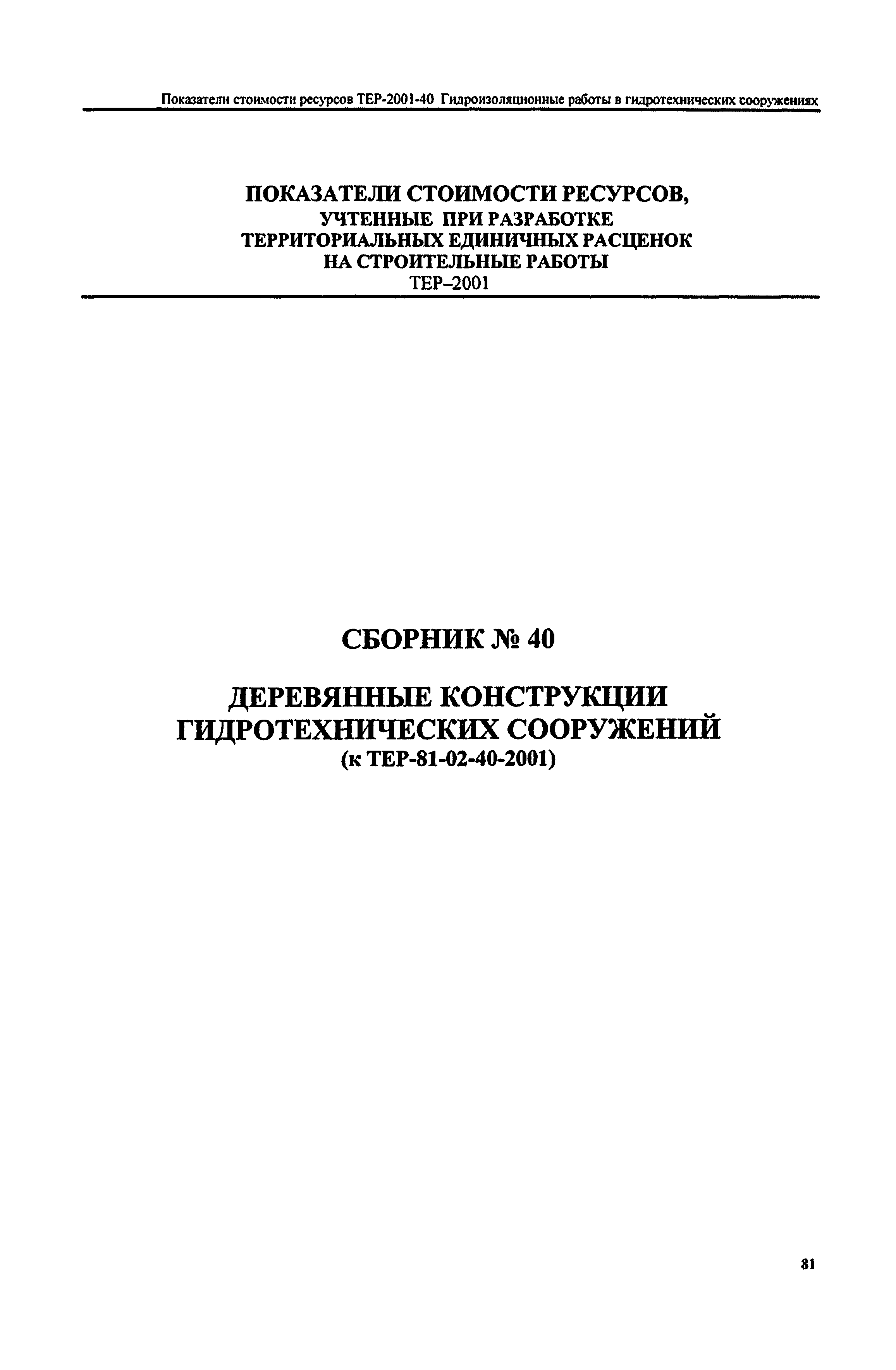 Показатели стоимости ресурсов ТЕР-2001-40 Гидроизоляционные работы в гидротехнических сооружениях

ПОКАЗАТЕЛИ СТОИМОСТИ РЕСУРСОВ,
УЧТЕННЫЕ ПРИ РАЗРАБОТКЕ
ТЕРРИТОРИАЛЬНЫХ ЕДИНИЧНЫХ РАСЦЕНОК
НА СТРОИТЕЛЬНЫЕ РАБОТЫ
ТЕР–2001

СБОРНИК № 40

ДЕРЕВЯННЫЕ КОНСТРУКЦИИ
ГИДРОТЕХНИЧЕСКИХ СООРУЖЕНИЙ
(к ТЕР-81-02-40-2001)

81